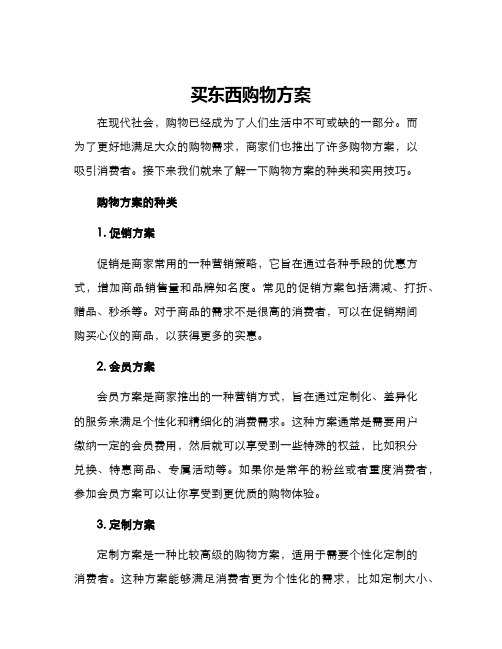 买东西购物方案

在现代社会，购物已经成为了人们生活中不可或缺的一部分。而为了更好地满足大众的购物需求，商家们也推出了许多购物方案，以吸引消费者。接下来我们就来了解一下购物方案的种类和实用技巧。

购物方案的种类

1. 促销方案

促销是商家常用的一种营销策略，它旨在通过各种手段的优惠方式，增加商品销售量和品牌知名度。常见的促销方案包括满减、打折、赠品、秒杀等。对于商品的需求不是很高的消费者，可以在促销期间购买心仪的商品，以获得更多的实惠。

2. 会员方案

会员方案是商家推出的一种营销方式，旨在通过定制化、差异化的服务来满足个性化和精细化的消费需求。这种方案通常是需要用户缴纳一定的会员费用，然后就可以享受到一些特殊的权益，比如积分兑换、特惠商品、专属活动等。如果你是常年的粉丝或者重度消费者，参加会员方案可以让你享受到更优质的购物体验。

3. 定制方案

定制方案是一种比较高级的购物方案，适用于需要个性化定制的消费者。这种方案能够满足消费者更为个性化的需求，比如定制大小、